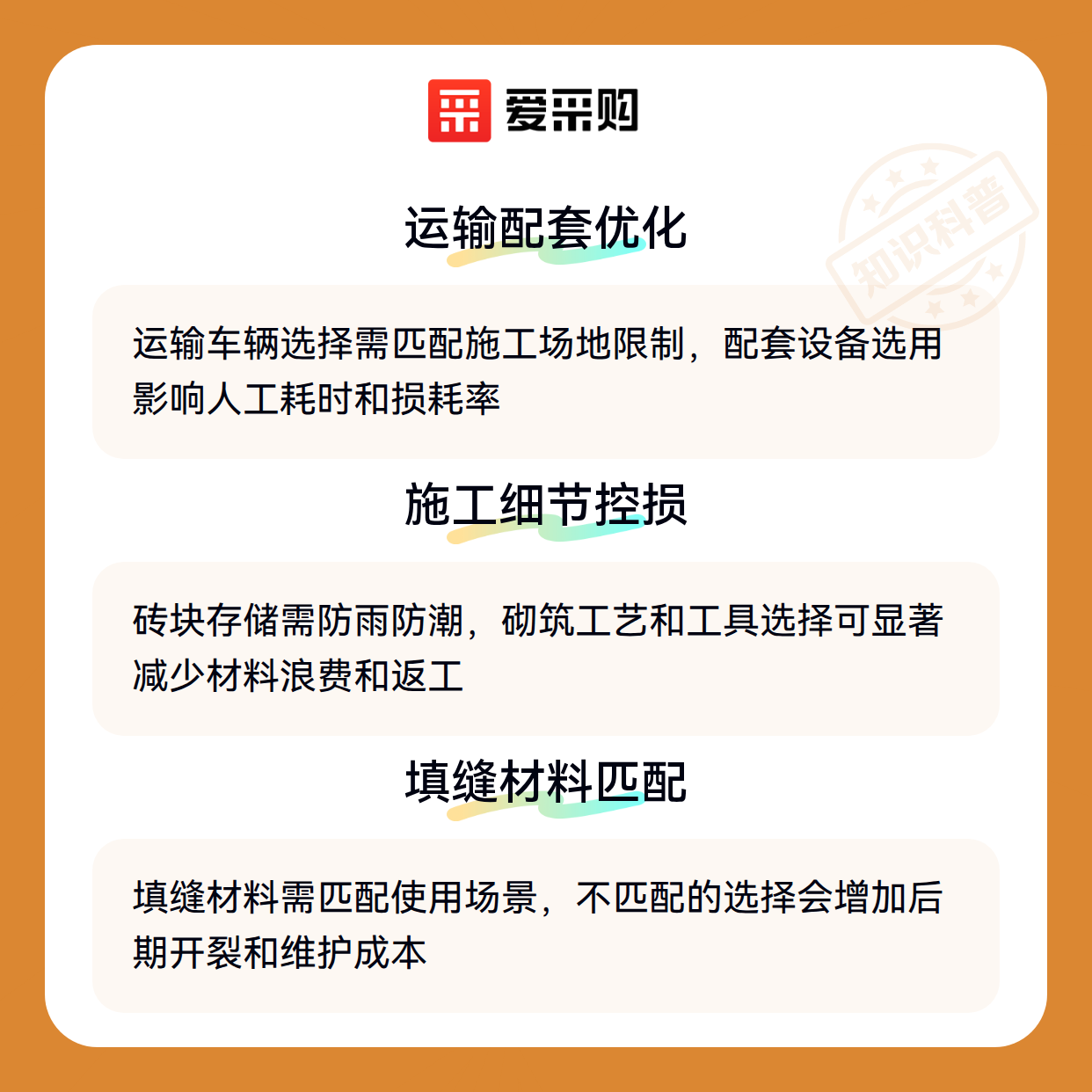 爱采购

运输配套优化

运输车辆选择需匹配施工场地限制，配套设备选用影响人工耗时和损耗率

施工细节控损

砖块存储需防雨防潮，砌筑工艺和工具选择可显著减少材料浪费和返工

填缝材料匹配

填缝材料需匹配使用场景，不匹配的选择会增加后期开裂和维护成本

知识科普